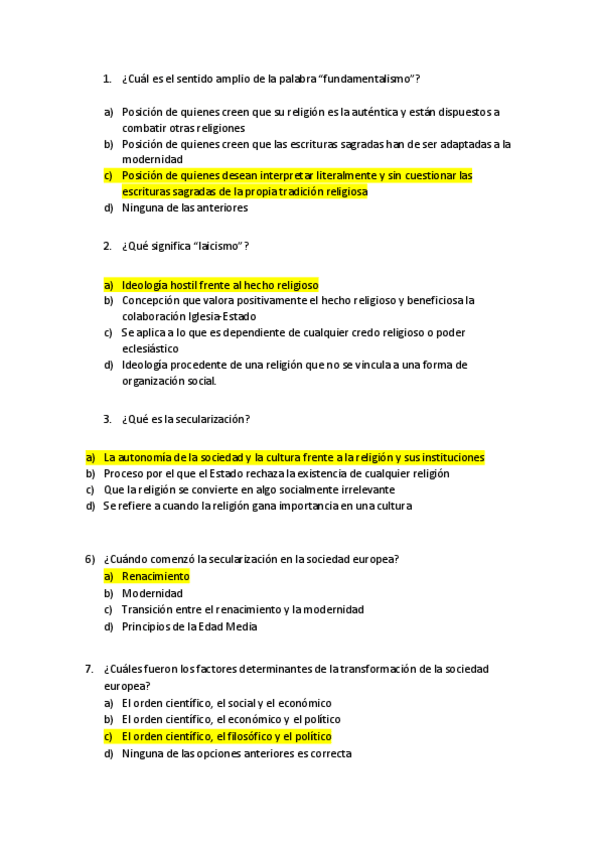 1. ¿Cuál es el sentido amplio de la palabra "fundamentalismo"?

a) Posición de quienes creen que su religión es la auténtica y están dispuestos a combatir otras religiones
b) Posición de quienes creen que las escrituras sagradas han de ser adaptadas a la modernidad
c) Posición de quienes desean interpretar literalmente y sin cuestionar las escrituras sagradas de la propia tradición religiosa
d) Ninguna de las anteriores

2. ¿Qué significa "laicismo"?

a) Ideología hostil frente al hecho religioso
b) Concepción que valora positivamente el hecho religioso y beneficiosa la colaboración Iglesia-Estado
c) Se aplica a lo que es dependiente de cualquier credo religioso o poder eclesiástico
d) Ideología procedente de una religión que no se vincula a una forma de organización social.

3. ¿Qué es la secularización?

a) La autonomía de la sociedad y la cultura frente a la religión y sus instituciones
b) Proceso por el que el Estado rechaza la existencia de cualquier religión
c) Que la religión se convierte en algo socialmente irrelevante
d) Se refiere a cuando la religión gana importancia en una cultura

6) ¿Cuándo comenzó la secularización en la sociedad europea?
a) Renacimiento
b) Modernidad
c) Transición entre el renacimiento y la modernidad
d) Principios de la Edad Media

7. ¿Cuáles fueron los factores determinantes de la transformación de la sociedad europea?
a) El orden científico, el social y el económico
b) El orden científico, el económico y el político
c) El orden científico, el filosófico y el político
d) Ninguna de las opciones anteriores es correcta